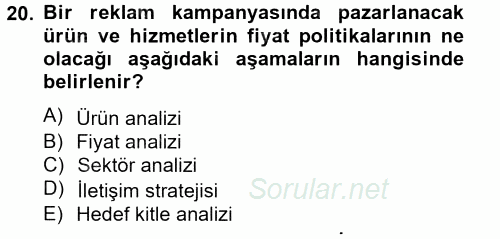 20. Bir reklam kampanyasında pazarlanacak ürün ve hizmetlerin fiyat politikalarının ne olacağı aşağıdaki aşamaların hangisinde belirlenir?

A) Ürün analizi
B) Fiyat analizi
C) Sektör analizi
D) İletişim stratejisi
E) Hedef kitle analizi

Sorular.net